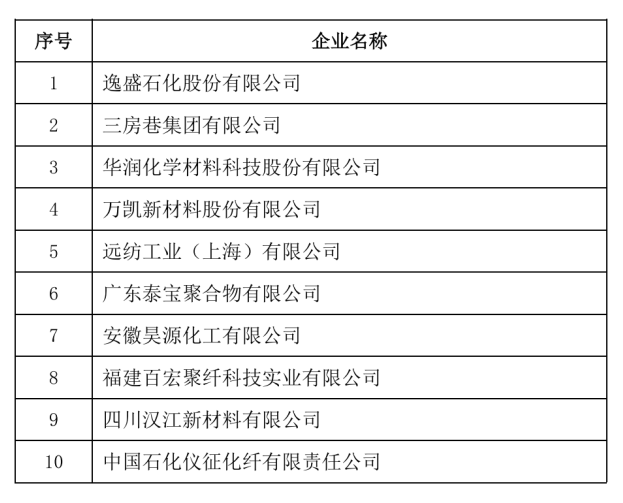 | 序号 | 企业名称 |
|---|---|
| 1 | 逸盛石化股份有限公司 |
| 2 | 三房巷集团有限公司 |
| 3 | 华润化学材料科技股份有限公司 |
| 4 | 万凯新材料股份有限公司 |
| 5 | 远纺工业（上海）有限公司 |
| 6 | 广东泰宝聚合物有限公司 |
| 7 | 安徽昊源化工有限公司 |
| 8 | 福建百宏聚纤科技实业有限公司 |
| 9 | 四川汉江新材料有限公司 |
| 10 | 中国石化仪征化纤有限责任公司 |